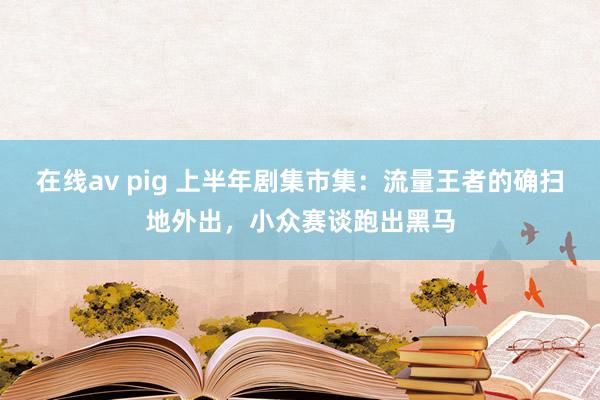 在线av pig 上半年剧集市集：流量王者的确扫地外出，小众赛谈跑出黑马